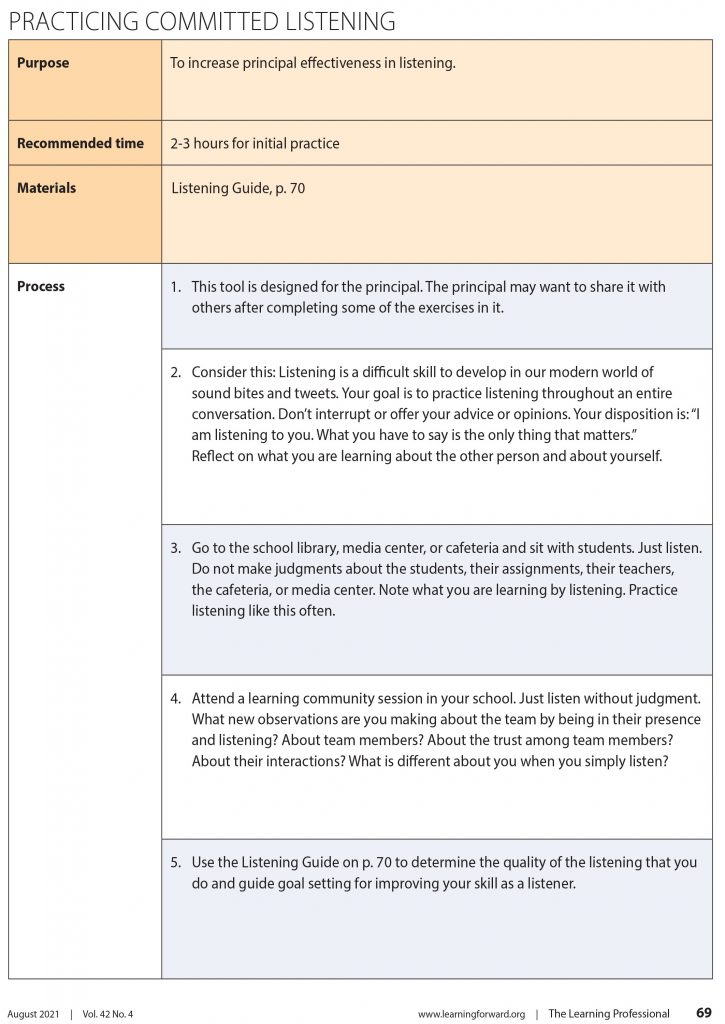 PRACTICING COMMITTED LISTENING

| Purpose | To increase principal effectiveness in listening. |
|---|---|
| Recommended time | 2-3 hours for initial practice |
| Materials | Listening Guide, p. 70 |
| Process | 1. This tool is designed for the principal. The principal may want to share it with others after completing some of the exercises in it. |
| | 2. Consider this: Listening is a difficult skill to develop in our modern world of sound bites and tweets. Your goal is to practice listening throughout an entire conversation. Don't interrupt or offer your advice or opinions. Your disposition is: "I am listening to you. What you have to say is the only thing that matters." Reflect on what you are learning about the other person and about yourself. |
| | 3. Go to the school library, media center, or cafeteria and sit with students. Just listen. Do not make judgments about the students, their assignments, their teachers, the cafeteria, or media center. Note what you are learning by listening. Practice listening like this often. |
| | 4. Attend a learning community session in your school. Just listen without judgment. What new observations are you making about the team by being in their presence and listening? About team members? About the trust among team members? About their interactions? What is different about you when you simply listen? |
| | 5. Use the Listening Guide on p. 70 to determine the quality of the listening that you do and guide goal setting for improving your skill as a listener. |

August 2021 | Vol. 42 No. 4 www.learningforward.org | The Learning Professional 69